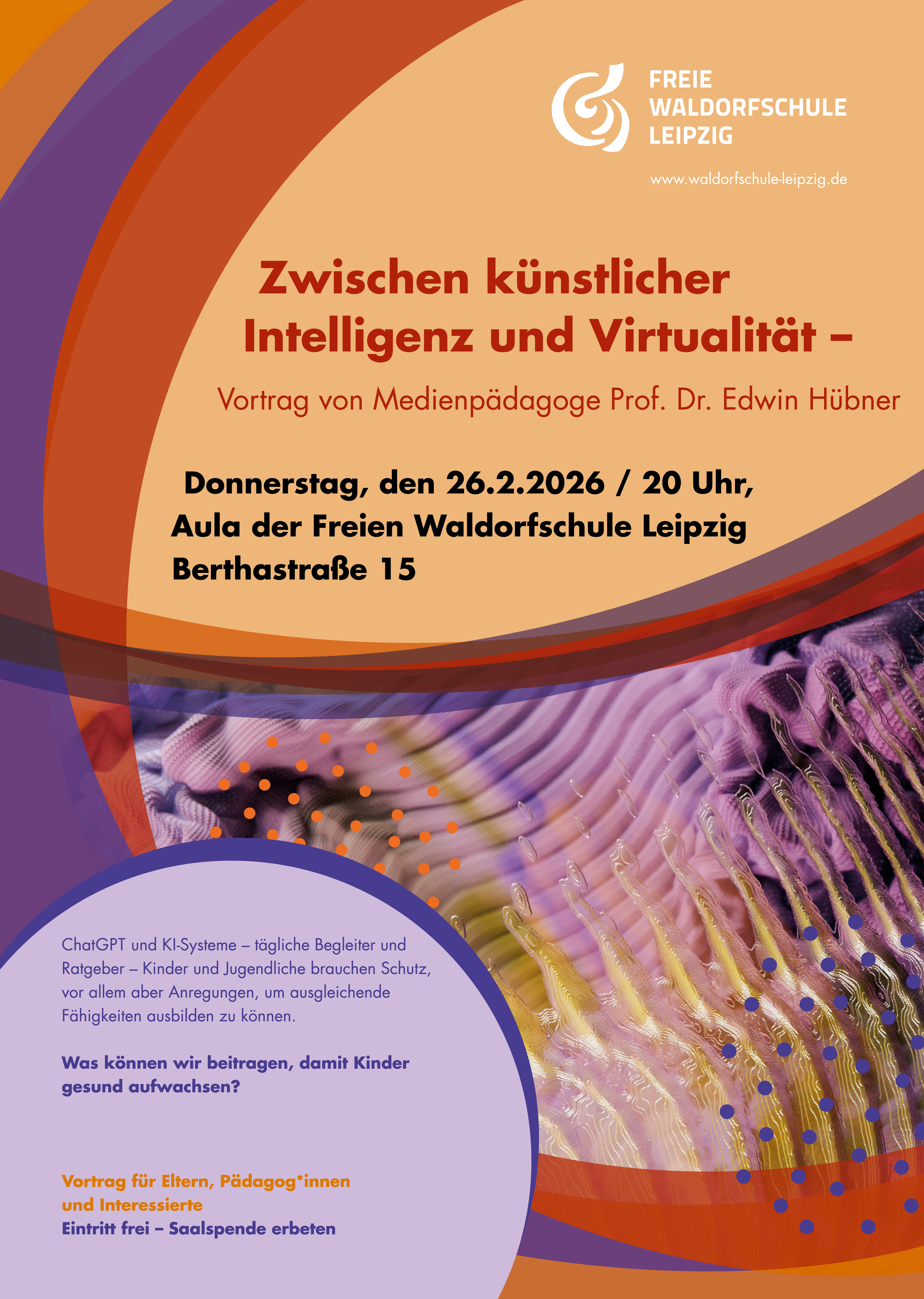 FREIE
WALDORFSCHULE
LEIPZIG

www.waldorfschule-leipzig.de

Zwischen künstlicher Intelligenz und Virtualität –

Vortrag von Medienpädagoge Prof. Dr. Edwin Hübner

Donnerstag, den 26.2.2026 / 20 Uhr,
Aula der Freien Waldorfschule Leipzig
Berthastraße 15

ChatGPT und KI-Systeme – tägliche Begleiter und Ratgeber – Kinder und Jugendliche brauchen Schutz, vor allem aber Anregungen, um ausgleichende Fähigkeiten ausbilden zu können.

Was können wir beitragen, damit Kinder gesund aufwachsen?

Vortrag für Eltern, Pädagog*innen
und Interessierte
Eintritt frei – Saalspende erbeten